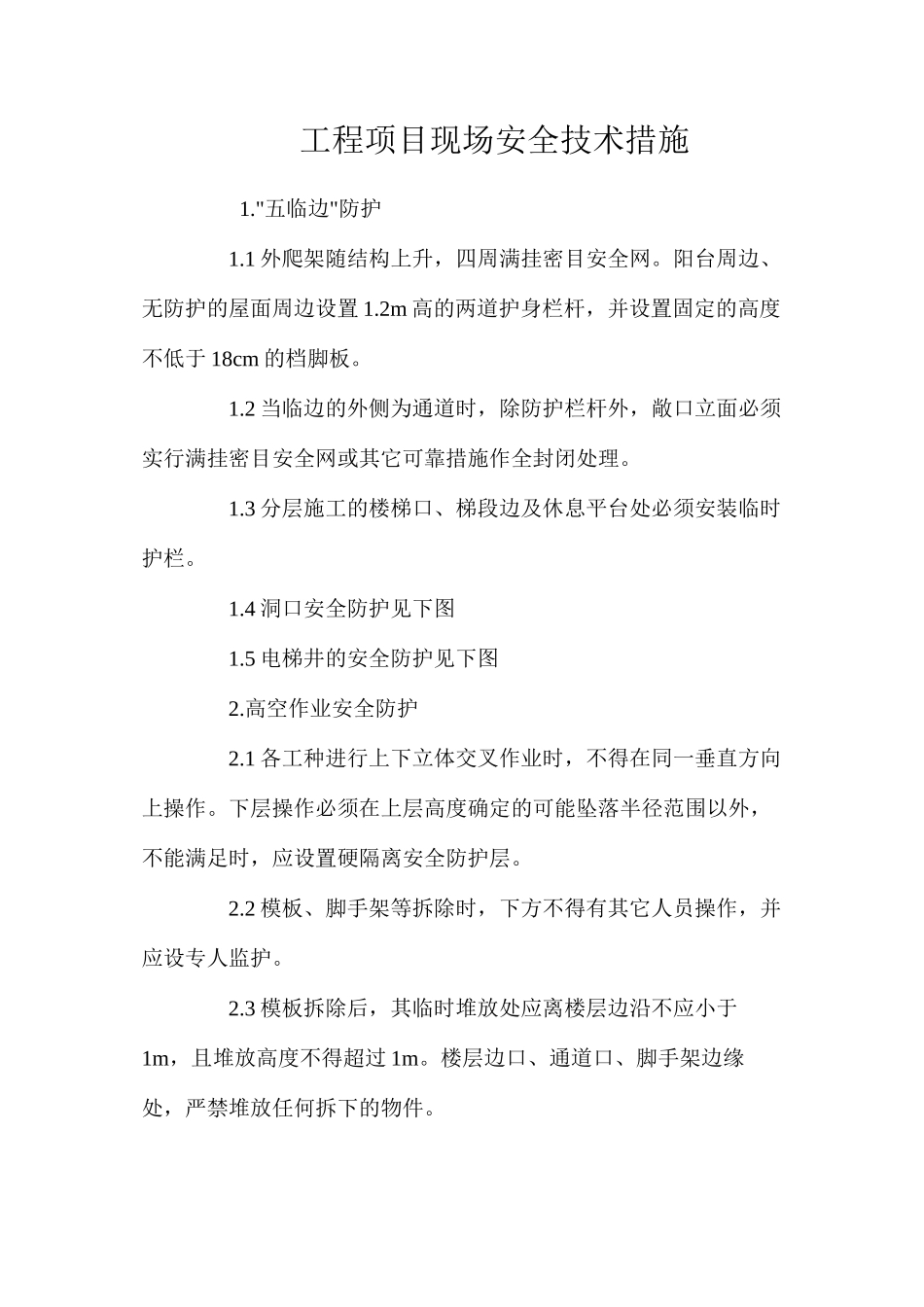 工程项目现场安全技术措施

1."五临边"防护

1.1 外爬架随结构上升，四周满挂密目安全网。阳台周边、无防护的屋面周边设置 1.2m 高的两道护身栏杆，并设置固定的高度不低于 18cm 的档脚板。

1.2 当临边的外侧为通道时，除防护栏杆外，敞口立面必须实行满挂密目安全网或其它可靠措施作全封闭处理。

1.3 分层施工的楼梯口、梯段边及休息平台处必须安装临时护栏。

1.4 洞口安全防护见下图

1.5 电梯井的安全防护见下图

2.高空作业安全防护

2.1 各工种进行上下立体交叉作业时，不得在同一垂直方向上操作。下层操作必须在上层高度确定的可能坠落半径范围以外，不能满足时，应设置硬隔离安全防护层。

2.2 模板、脚手架等拆除时，下方不得有其它人员操作，并应设专人监护。

2.3 模板拆除后，其临时堆放处应离楼层边沿不应小于 1m，且堆放高度不得超过 1m。楼层边口、通道口、脚手架边缘处，严禁堆放任何拆下的物件。